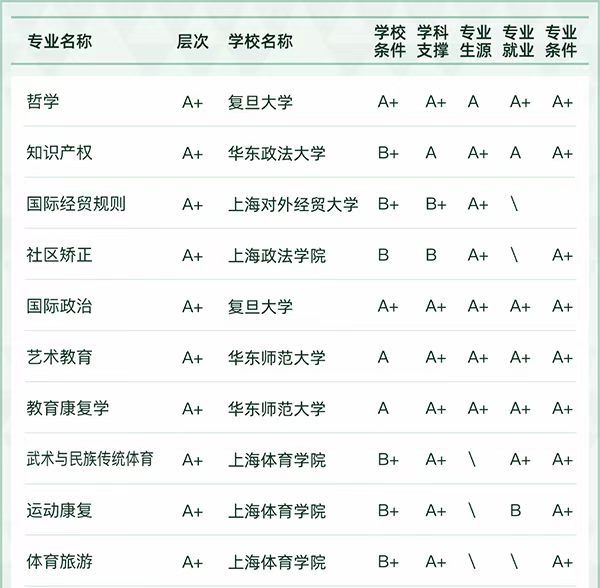 | 专业名称 | 层次 | 学校名称 | 学校条件 | 学科支撑 | 专业生源 | 专业就业 | 专业条件 |
|---|---|---|---|---|---|---|---|
| 哲学 | A+ | 复旦大学 | A+ | A+ | A | A+ | A+ |
| 知识产权 | A+ | 华东政法大学 | B+ | A | A+ | A | A+ |
| 国际经贸规则 | A+ | 上海对外经贸大学 | B+ | B+ | A+ | \ | |
| 社区矫正 | A+ | 上海政法学院 | B | B | A+ | \ | A+ |
| 国际政治 | A+ | 复旦大学 | A+ | A+ | A+ | A+ | A+ |
| 艺术教育 | A+ | 华东师范大学 | A | A+ | A+ | A+ | A+ |
| 教育康复学 | A+ | 华东师范大学 | A | A+ | A+ | A+ | A+ |
| 武术与民族传统体育 | A+ | 上海体育学院 | B+ | A+ | \ | A+ | A+ |
| 运动康复 | A+ | 上海体育学院 | B+ | A+ | \ | B | A+ |
| 体育旅游 | A+ | 上海体育学院 | B+ | A+ | \ | \ | A+ |